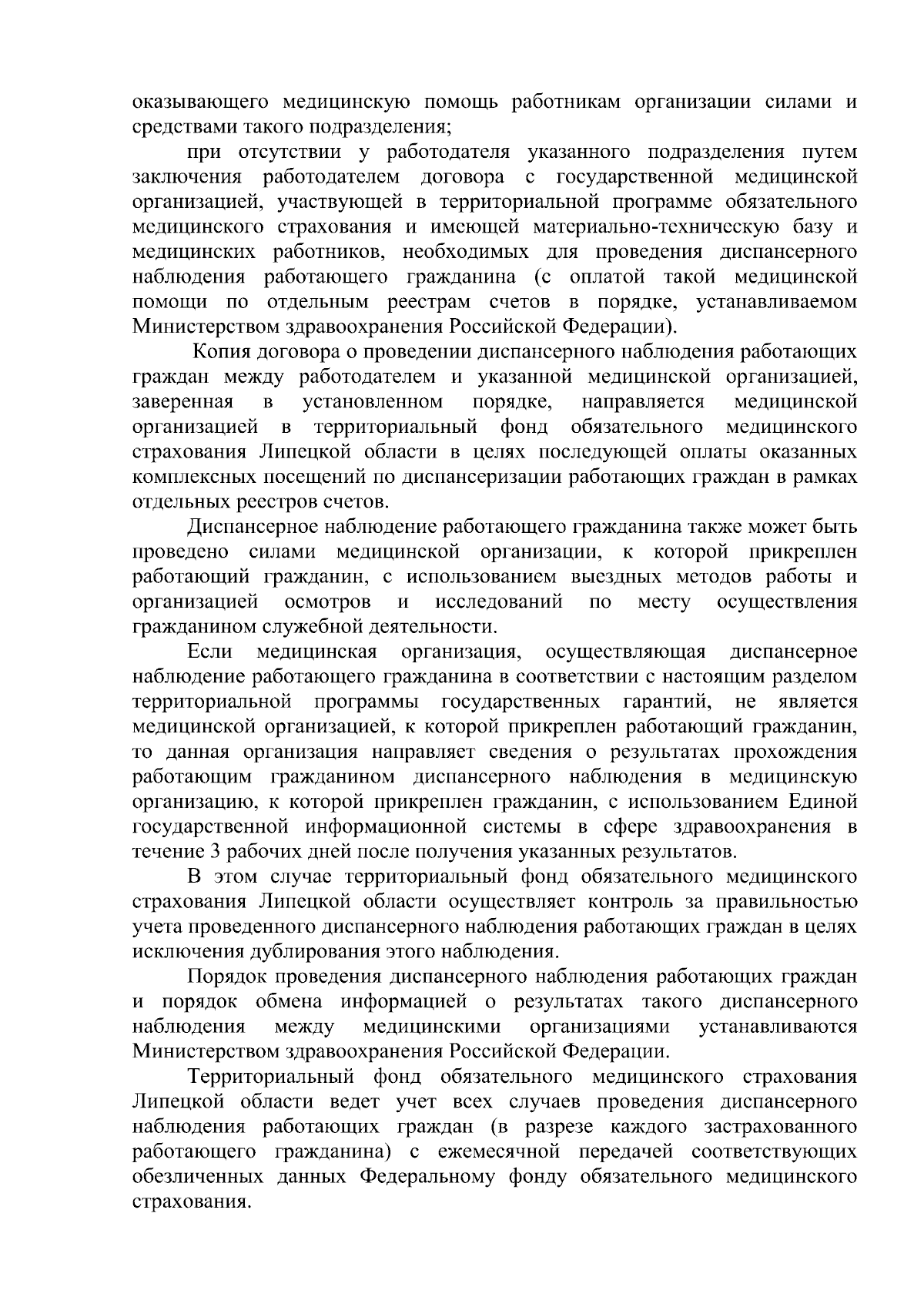 оказывающего медицинскую помощь работникам организации силами и средствами такого подразделения;

при отсутствии у работодателя указанного подразделения путем заключения работодателем договора с государственной медицинской организацией, участвующей в территориальной программе обязательного медицинского страхования и имеющей материально-техническую базу и медицинских работников, необходимых для проведения диспансерного наблюдения работающего гражданина (с оплатой такой медицинской помощи по отдельным реестрам счетов в порядке, устанавливаемом Министерством здравоохранения Российской Федерации).

Копия договора о проведении диспансерного наблюдения работающих граждан между работодателем и указанной медицинской организацией, заверенная в установленном порядке, направляется медицинской организацией в территориальный фонд обязательного медицинского страхования Липецкой области в целях последующей оплаты оказанных комплексных посещений по диспансеризации работающих граждан в рамках отдельных реестров счетов.

Диспансерное наблюдение работающего гражданина также может быть проведено силами медицинской организации, к которой прикреплен работающий гражданин, с использованием выездных методов работы и организацией осмотров и исследований по месту осуществления гражданином служебной деятельности.

Если медицинская организация, осуществляющая диспансерное наблюдение работающего гражданина в соответствии с настоящим разделом территориальной программы государственных гарантий, не является медицинской организацией, к которой прикреплен работающий гражданин, то данная организация направляет сведения о результатах прохождения работающим гражданином диспансерного наблюдения в медицинскую организацию, к которой прикреплен гражданин, с использованием Единой государственной информационной системы в сфере здравоохранения в течение 3 рабочих дней после получения указанных результатов.

В этом случае территориальный фонд обязательного медицинского страхования Липецкой области осуществляет контроль за правильностью учета проведенного диспансерного наблюдения работающих граждан в целях исключения дублирования этого наблюдения.

Порядок проведения диспансерного наблюдения работающих граждан и порядок обмена информацией о результатах такого диспансерного наблюдения между медицинскими организациями устанавливаются Министерством здравоохранения Российской Федерации.

Территориальный фонд обязательного медицинского страхования Липецкой области ведет учет всех случаев проведения диспансерного наблюдения работающих граждан (в разрезе каждого застрахованного работающего гражданина) с ежемесячной передачей соответствующих обезличенных данных Федеральному фонду обязательного медицинского страхования.